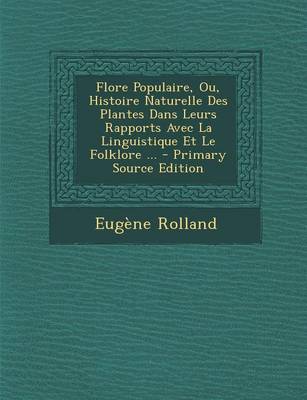 Flore Populaire, Ou, Histoire Naturelle Des Plantes Dans Leurs Rapports Avec La Linguistique Et Le Folklore ... - Primary Source Edition

Eugène Rolland